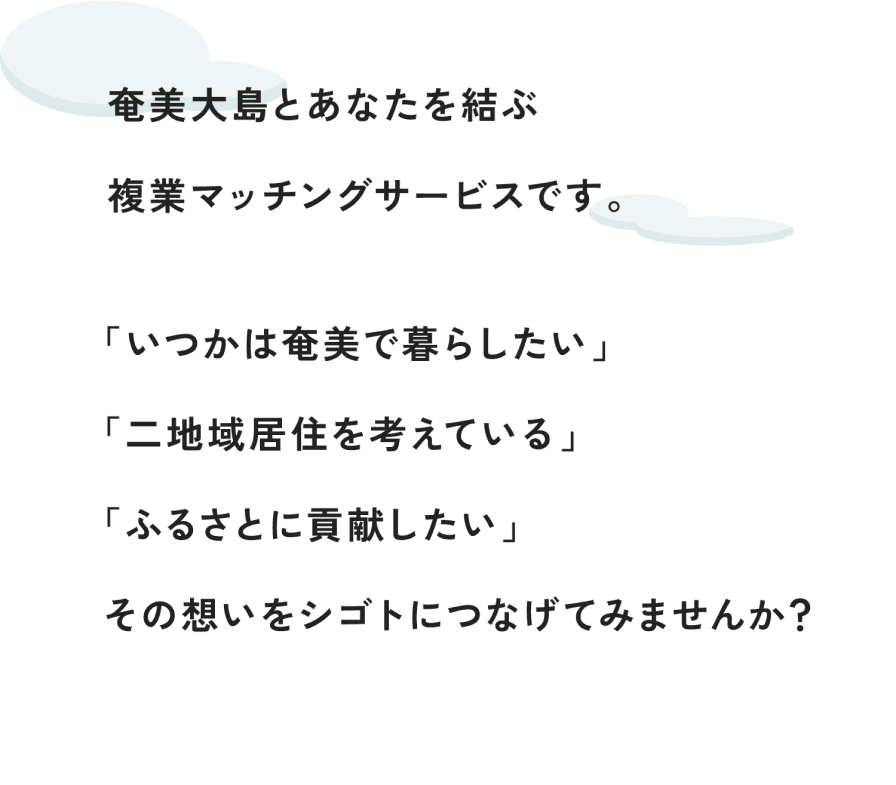 奄美大島とあなたを結ぶ
複業マッチングサービスです。

「いつかは奄美で暮らしたい」

「二地域居住を考えている」

「ふるさとに貢献したい」

その想いをシゴトにつなげてみませんか?